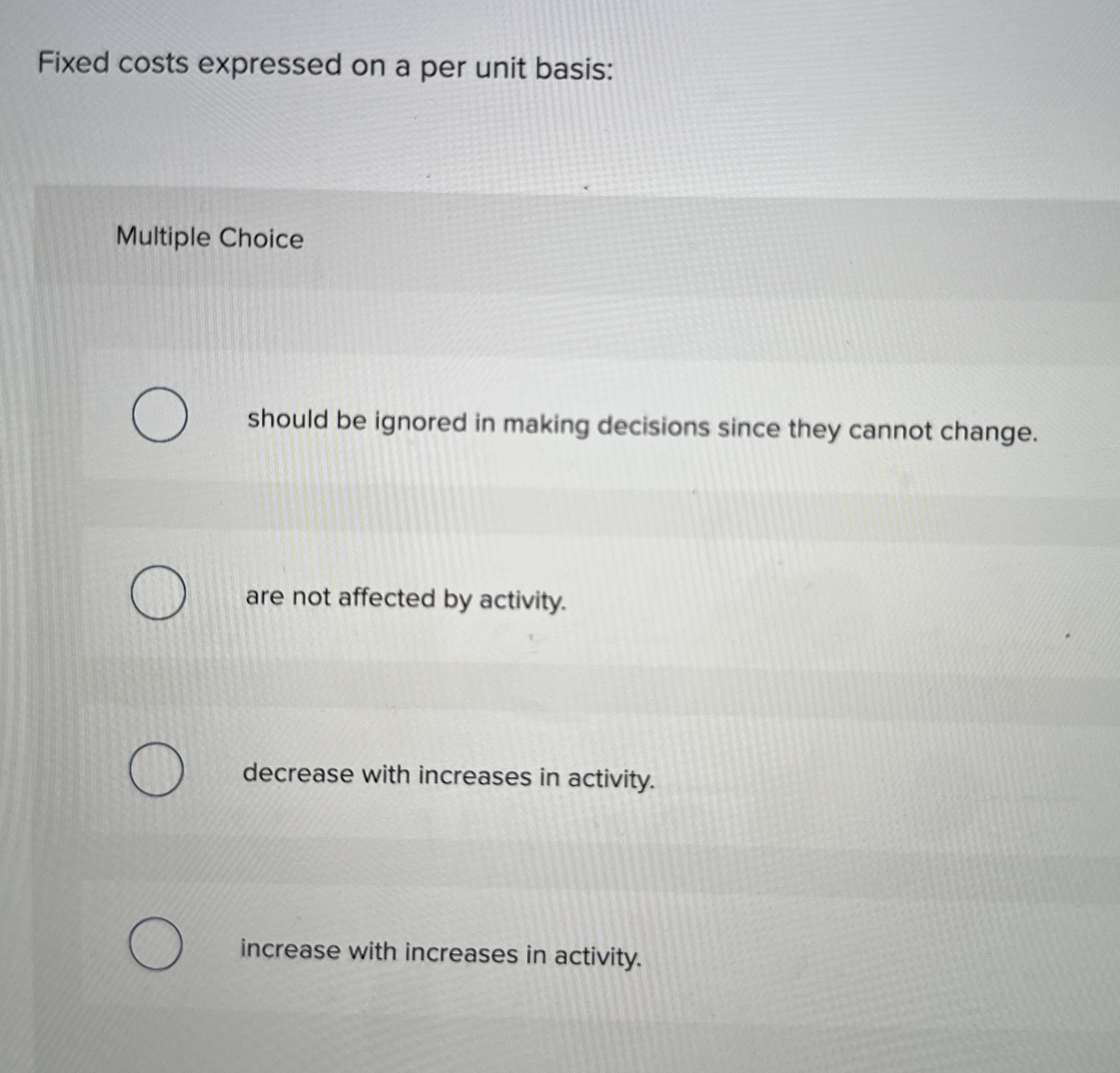 Fixed costs expressed on a per unit basis:

Multiple Choice

should be ignored in making decisions since they cannot change.

are not affected by activity.

decrease with increases in activity.

increase with increases in activity.